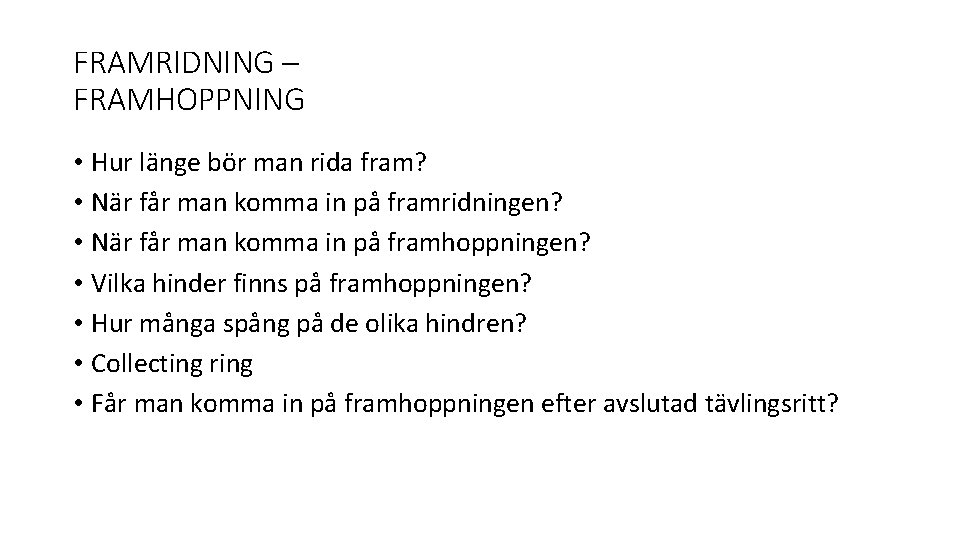 FRAMRIDNING –
FRAMHOPPNING

• Hur länge bör man rida fram?
• När får man komma in på framridningen?
• När får man komma in på framhoppningen?
• Vilka hinder finns på framhoppningen?
• Hur många spång på de olika hindren?
• Collecting ring
• Får man komma in på framhoppningen efter avslutad tävlingsritt?